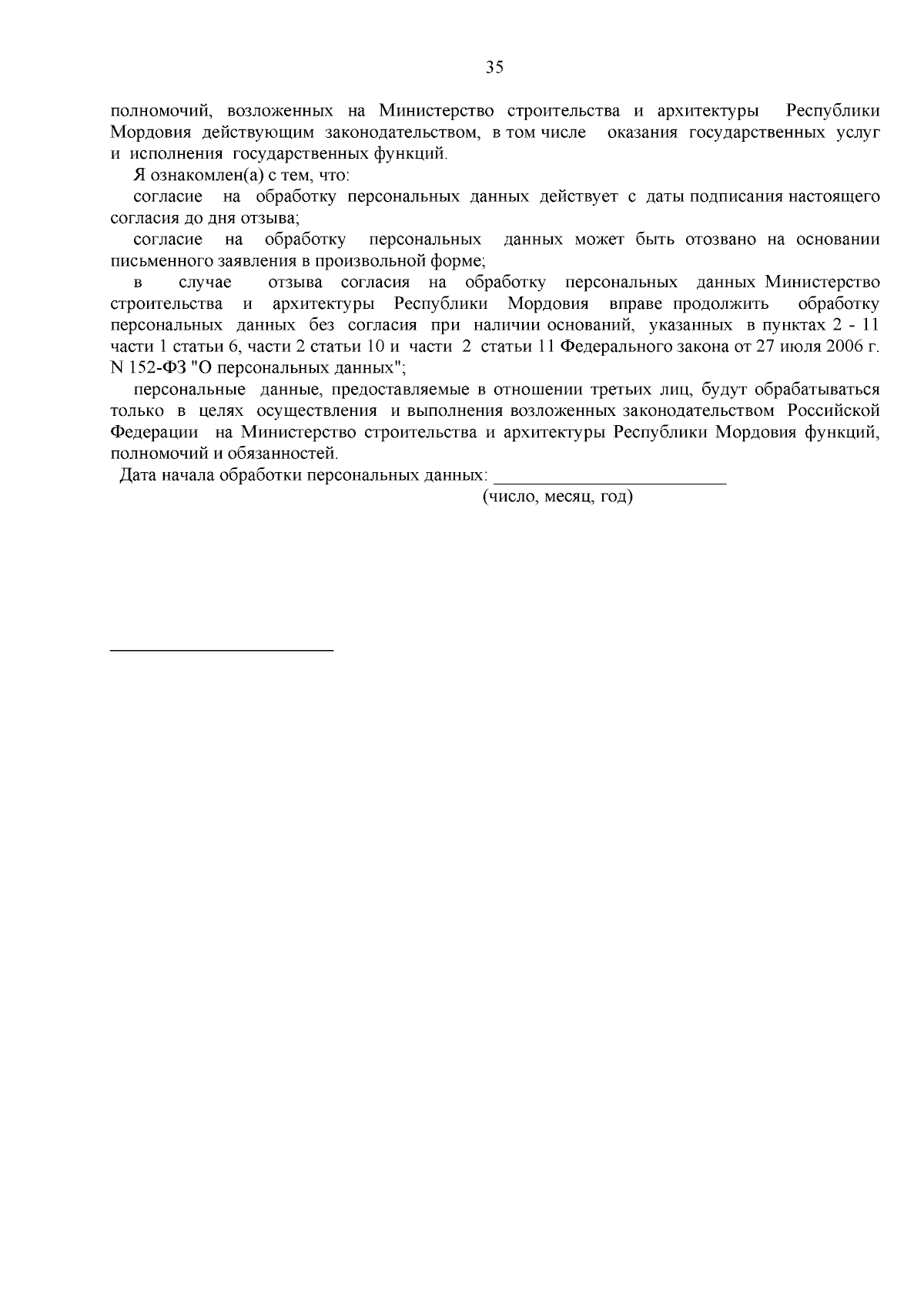 35

полномочий, возложенных на Министерство строительства и архитектуры Республики Мордовия действующим законодательством, в том числе оказания государственных услуг и исполнения государственных функций.

Я ознакомлен(а) с тем, что:

согласие на обработку персональных данных действует с даты подписания настоящего согласия до дня отзыва;

согласие на обработку персональных данных может быть отозвано на основании письменного заявления в произвольной форме;

в случае отзыва согласия на обработку персональных данных Министерство строительства и архитектуры Республики Мордовия вправе продолжить обработку персональных данных без согласия при наличии оснований, указанных в пунктах 2 - 11 части 1 статьи 6, части 2 статьи 10 и части 2 статьи 11 Федерального закона от 27 июля 2006 г. N 152-ФЗ "О персональных данных";

персональные данные, предоставляемые в отношении третьих лиц, будут обрабатываться только в целях осуществления и выполнения возложенных законодательством Российской Федерации на Министерство строительства и архитектуры Республики Мордовия функций, полномочий и обязанностей.

Дата начала обработки персональных данных: ________________________
(число, месяц, год)